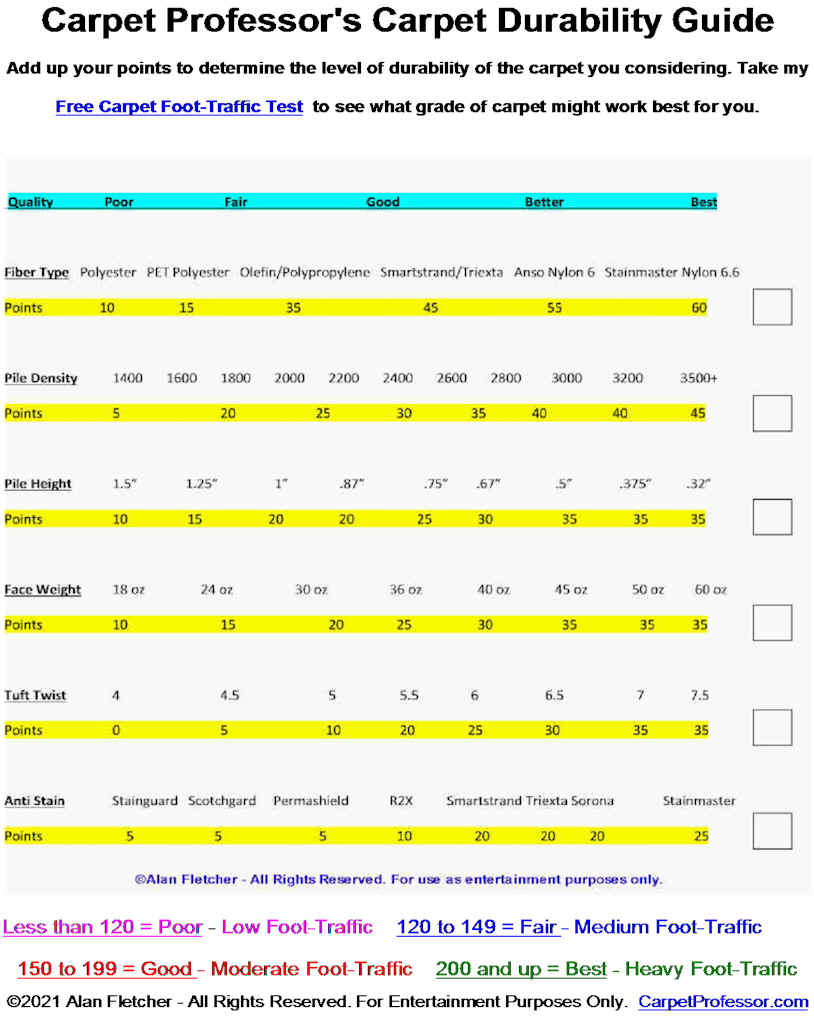 Carpet Professor's Carpet Durability Guide

Add up your points to determine the level of durability of the carpet you considering. Take my Free Carpet Foot-Traffic Test to see what grade of carpet might work best for you.

Quality Poor Fair Good Better Best

Fiber Type Polyester PET Polyester Olefin/Polypropylene Smartstrand/Triexta Anso Nylon 6 Stainmaster Nylon 6.6

Points 10 15 35 45 55 60 ☐

Pile Density 1400 1600 1800 2000 2200 2400 2600 2800 3000 3200 3500+

Points 5 20 25 30 35 40 40 45 ☐

Pile Height 1.5" 1.25" 1" .87" .75" .67" .5" .375" .32"

Points 10 15 20 20 25 30 35 35 35 ☐

Face Weight 18 oz 24 oz 30 oz 36 oz 40 oz 45 oz 50 oz 60 oz

Points 10 15 20 25 30 35 35 35 ☐

Tuft Twist 4 4.5 5 5.5 6 6.5 7 7.5

Points 0 5 10 20 25 30 35 35 ☐

Anti Stain Stainguard Scotchgard Permashield R2X Smartstrand Triexta Sorona Stainmaster

Points 5 5 5 10 20 20 20 25 ☐

©Alan Fletcher - All Rights Reserved. For use as entertainment purposes only.

Less than 120 = Poor - Low Foot-Traffic 120 to 149 = Fair - Medium Foot-Traffic

150 to 199 = Good - Moderate Foot-Traffic 200 and up = Best - Heavy Foot-Traffic

©2021 Alan Fletcher - All Rights Reserved. For Entertainment Purposes Only. CarpetProfessor.com